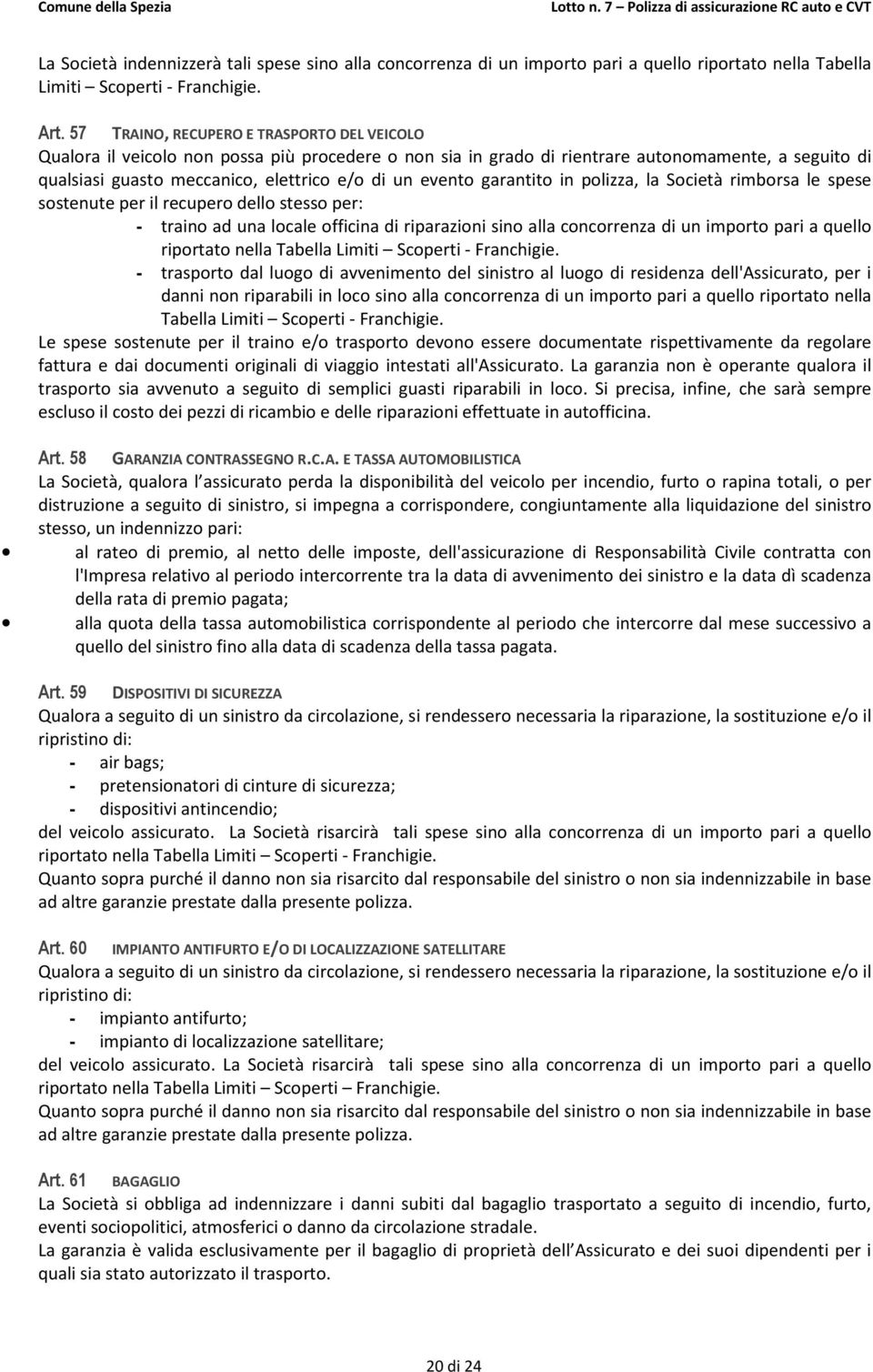 Comune della Spezia Lotto n. 7 – Polizza di assicurazione RC auto e CVT

La Società indennizzerà tali spese sino alla concorrenza di un importo pari a quello riportato nella Tabella Limiti Scoperti - Franchigie.

Art. 57 TRAINO, RECUPERO E TRASPORTO DEL VEICOLO
Qualora il veicolo non possa più procedere o non sia in grado di rientrare autonomamente, a seguito di qualsiasi guasto meccanico, elettrico e/o di un evento garantito in polizza, la Società rimborsa le spese sostenute per il recupero dello stesso per:
- traino ad una locale officina di riparazioni sino alla concorrenza di un importo pari a quello riportato nella Tabella Limiti – Scoperti - Franchigie.
- trasporto dal luogo di avvenimento del sinistro al luogo di residenza dell'Assicurato, per i danni non riparabili in loco sino alla concorrenza di un importo pari a quello riportato nella Tabella Limiti – Scoperti - Franchigie.
Le spese sostenute per il traino e/o trasporto devono essere documentate rispettivamente da regolare fattura e dai documenti originali di viaggio intestati all'Assicurato. La garanzia non è operante qualora il trasporto sia avvenuto a seguito di semplici guasti riparabili in loco. Si precisa, infine, che sarà sempre escluso il costo dei pezzi di ricambio e delle riparazioni effettuate in autofficina.

Art. 58 GARANZIA CONTRASSEGNO R.C.A. E TASSA AUTOMOBILISTICA
La Società, qualora l assicurato perda la disponibilità del veicolo per incendio, furto o rapina totali, o per distruzione a seguito di sinistro, si impegna a corrispondere, congiuntamente alla liquidazione del sinistro stesso, un indennizzo pari:
• al rateo di premio, al netto delle imposte, dell'assicurazione di Responsabilità Civile contratta con l'Impresa relativo al periodo intercorrente tra la data di avvenimento dei sinistro e la data dì scadenza della rata di premio pagata;
• alla quota della tassa automobilistica corrispondente al periodo che intercorre dal mese successivo a quello del sinistro fino alla data di scadenza della tassa pagata.

Art. 59 DISPOSITIVI DI SICUREZZA
Qualora a seguito di un sinistro da circolazione, si rendessero necessaria la riparazione, la sostituzione e/o il ripristino di:
- air bags;
- pretensionatori di cinture di sicurezza;
- dispositivi antincendio;
del veicolo assicurato. La Società risarcirà tali spese sino alla concorrenza di un importo pari a quello riportato nella Tabella Limiti – Scoperti - Franchigie.
Quanto sopra purché il danno non sia risarcito dal responsabile del sinistro o non sia indennizzabile in base ad altre garanzie prestate dalla presente polizza.

Art. 60 IMPIANTO ANTIFURTO E/O DI LOCALIZZAZIONE SATELLITARE
Qualora a seguito di un sinistro da circolazione, si rendessero necessaria la riparazione, la sostituzione e/o il ripristino di:
- impianto antifurto;
- impianto di localizzazione satellitare;
del veicolo assicurato. La Società risarcirà tali spese sino alla concorrenza di un importo pari a quello riportato nella Tabella Limiti – Scoperti – Franchigie.
Quanto sopra purché il danno non sia risarcito dal responsabile del sinistro o non sia indennizzabile in base ad altre garanzie prestate dalla presente polizza.

Art. 61 BAGAGLIO
La Società si obbliga ad indennizzare i danni subiti dal bagaglio trasportato a seguito di incendio, furto, eventi sociopolitici, atmosferici o danno da circolazione stradale.
La garanzia è valida esclusivamente per il bagaglio di proprietà dell Assicurato e dei suoi dipendenti per i quali sia stato autorizzato il trasporto.

20 di 24